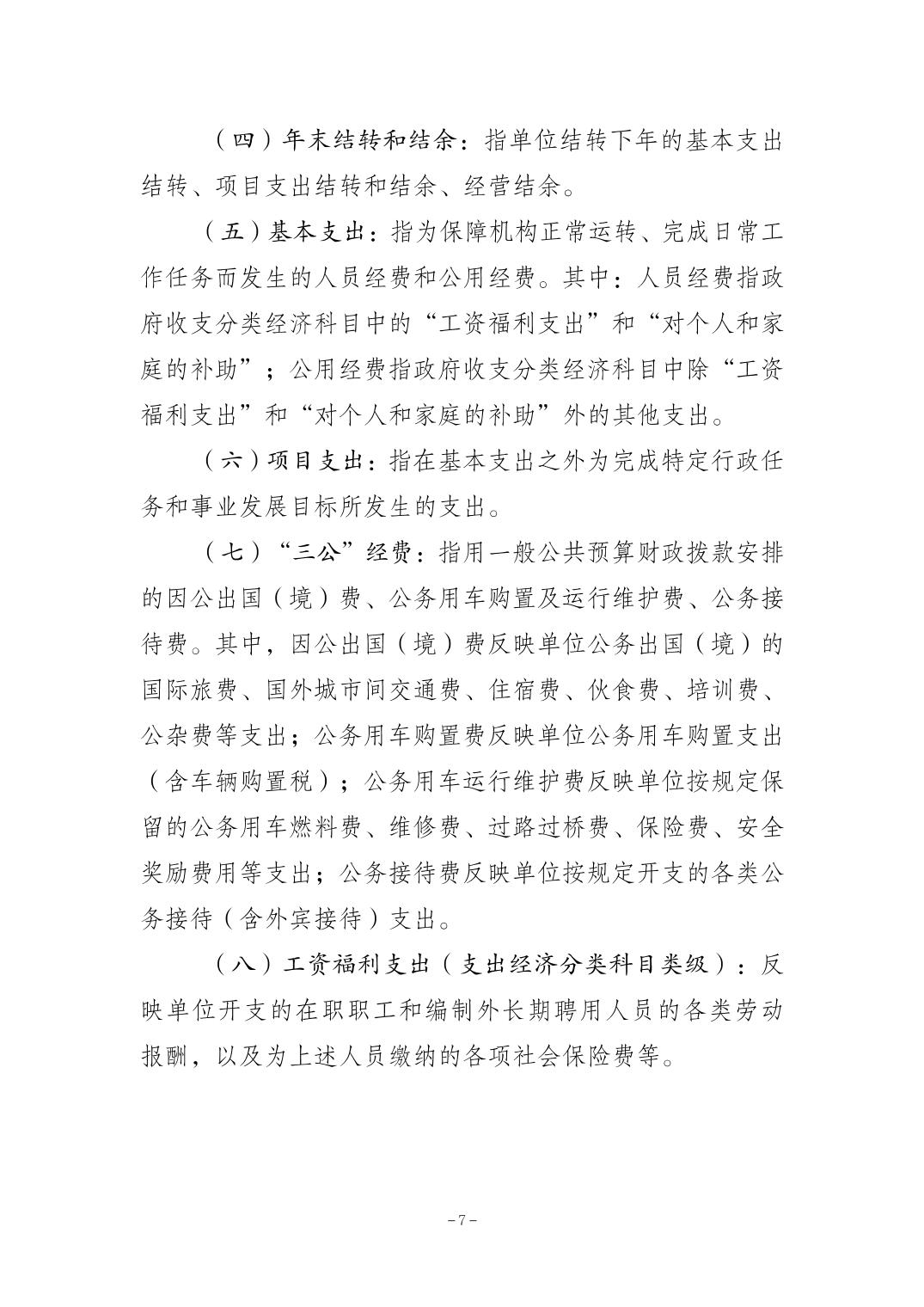 （四）年末结转和结余：指单位结转下年的基本支出结转、项目支出结转和结余、经营结余。

（五）基本支出：指为保障机构正常运转、完成日常工作任务而发生的人员经费和公用经费。其中：人员经费指政府收支分类经济科目中的“工资福利支出”和“对个人和家庭的补助”；公用经费指政府收支分类经济科目中除“工资福利支出”和“对个人和家庭的补助”外的其他支出。

（六）项目支出：指在基本支出之外为完成特定行政任务和事业发展目标所发生的支出。

（七）“三公”经费：指用一般公共预算财政拨款安排的因公出国（境）费、公务用车购置及运行维护费、公务接待费。其中，因公出国（境）费反映单位公务出国（境）的国际旅费、国外城市间交通费、住宿费、伙食费、培训费、公杂费等支出；公务用车购置费反映单位公务用车购置支出（含车辆购置税）；公务用车运行维护费反映单位按规定保留的公务用车燃料费、维修费、过路过桥费、保险费、安全奖励费用等支出；公务接待费反映单位按规定开支的各类公务接待（含外宾接待）支出。

（八）工资福利支出（支出经济分类科目类级）：反映单位开支的在职职工和编制外长期聘用人员的各类劳动报酬，以及为上述人员缴纳的各项社会保险费等。

-7-